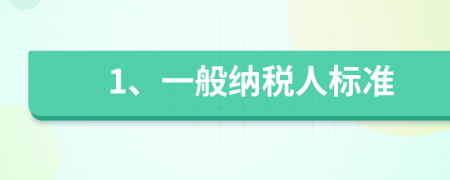 1、一般纳税人标准